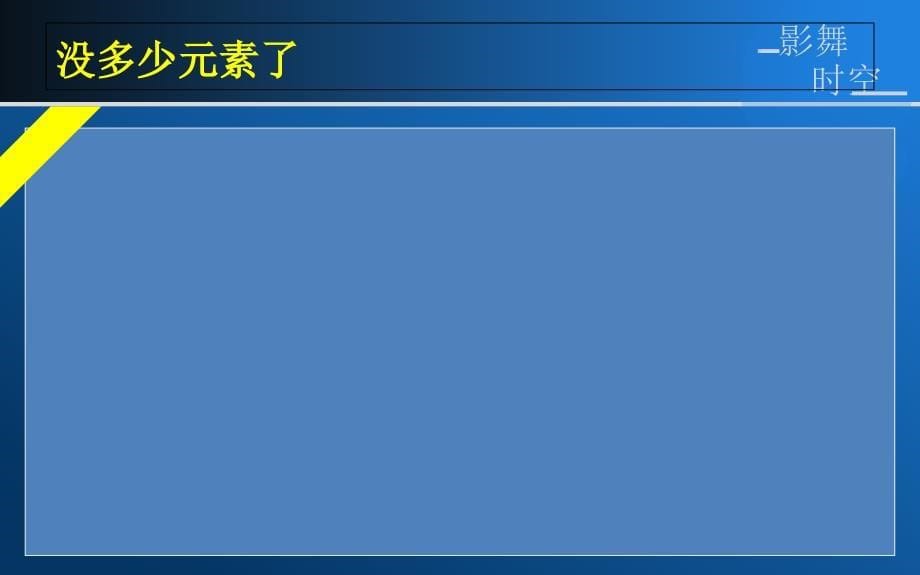 没多少元素了

影舞
时空